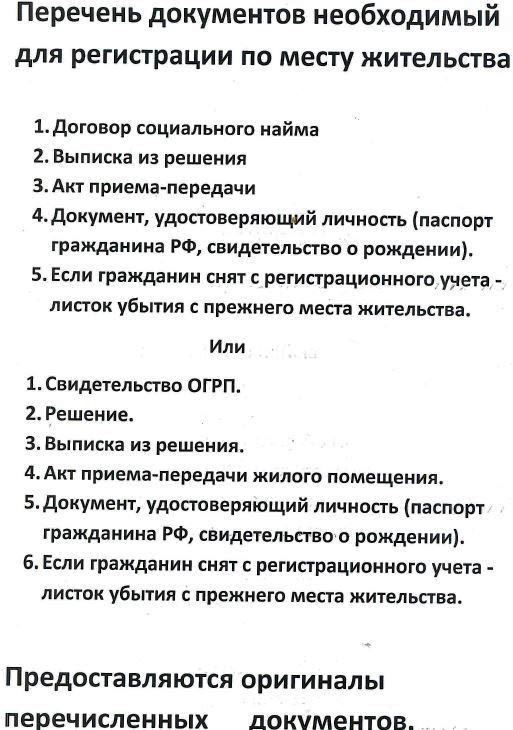 Перечень документов необходимый для регистрации по месту жительства

1. Договор социального найма
2. Выписка из решения
3. Акт приема-передачи
4. Документ, удостоверяющий личность (паспорт гражданина РФ, свидетельство о рождении).
5. Если гражданин снят с регистрационного учета - листок убытия с прежнего места жительства.

Или

1. Свидетельство ОГРП.
2. Решение.
3. Выписка из решения.
4. Акт приема-передачи жилого помещения.
5. Документ, удостоверяющий личность (паспорт гражданина РФ, свидетельство о рождении).
6. Если гражданин снят с регистрационного учета - листок убытия с прежнего места жительства.

Предоставляются оригиналы перечисленных документов.